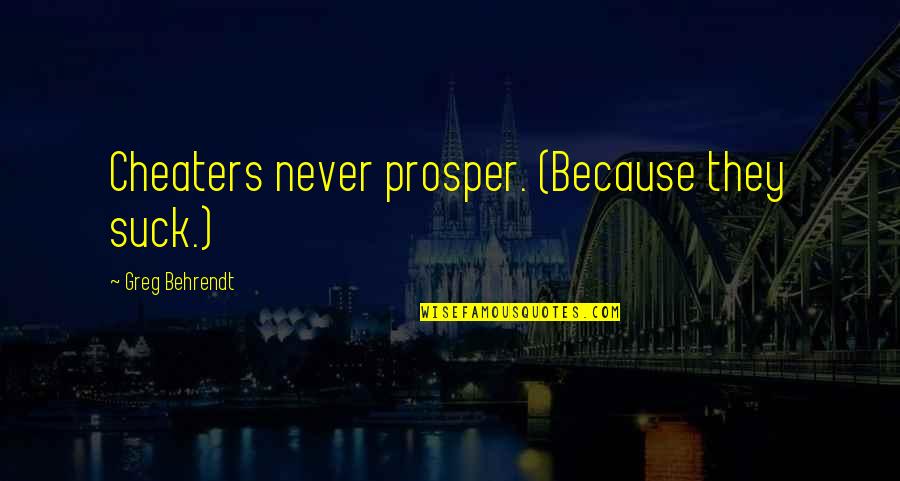 Cheaters never prosper. (Because they suck.)

~ Greg Behrendt

WISEFAMOUSQUOTES.COM